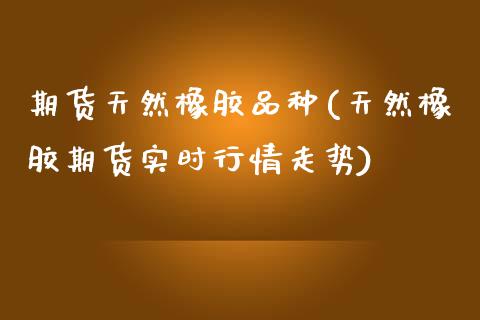 期货天然橡胶品种(天然橡胶期货实时行情走势)